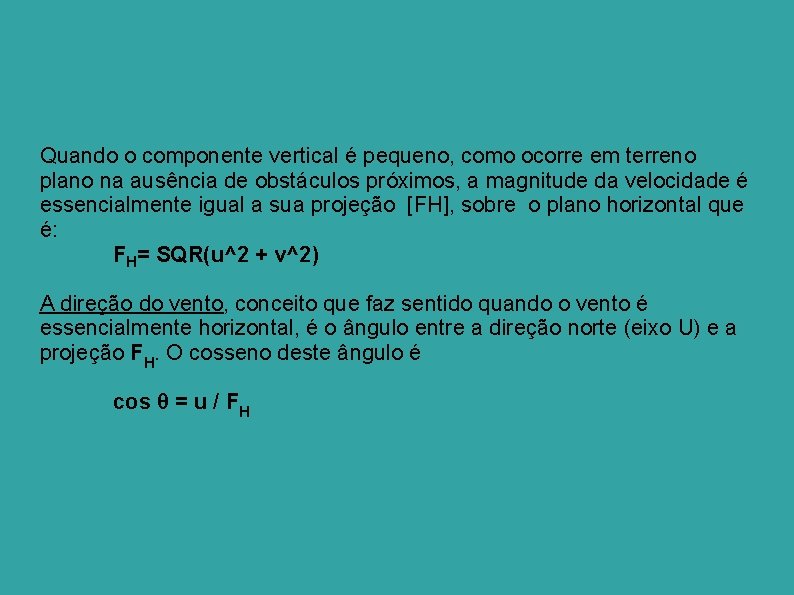 Quando o componente vertical é pequeno, como ocorre em terreno plano na ausência de obstáculos próximos, a magnitude da velocidade é essencialmente igual a sua projeção [FH], sobre o plano horizontal que é:

$F_H$= SQR(u^2 + v^2)

A direção do vento, conceito que faz sentido quando o vento é essencialmente horizontal, é o ângulo entre a direção norte (eixo U) e a projeção $F_H$. O cosseno deste ângulo é

$\cos \theta = u / F_H$